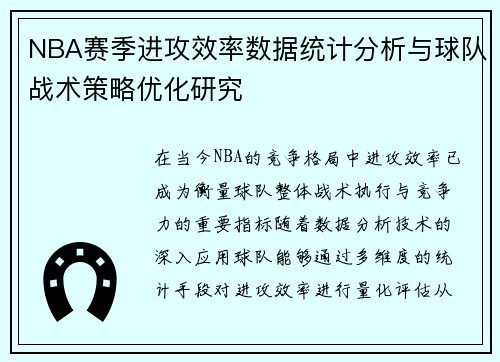 NBA赛季进攻效率数据统计分析与球队战术策略优化研究

在当今NBA的竞争格局中进攻效率已成为衡量球队整体战术执行与竞争力的重要指标随着数据分析技术的深入应用球队能够通过多维度的统计手段对进攻效率进行量化评估从